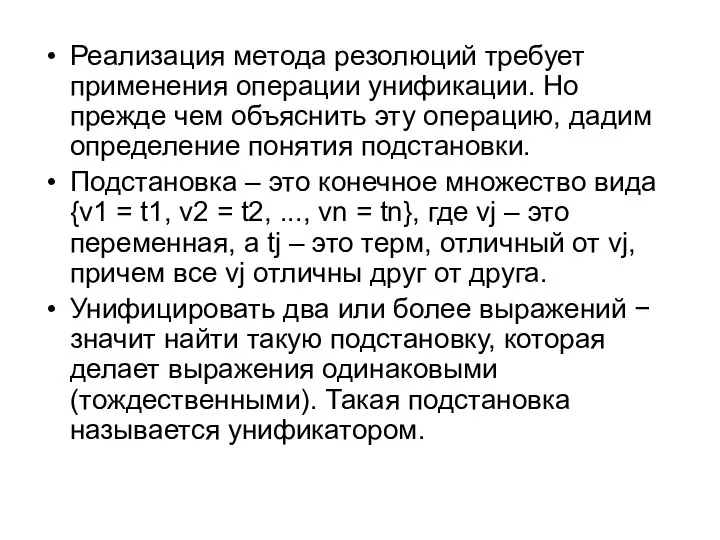 • Реализация метода резолюций требует применения операции унификации. Но прежде чем объяснить эту операцию, дадим определение понятия подстановки.

• Подстановка – это конечное множество вида {v1 = t1, v2 = t2, ..., vn = tn}, где vj – это переменная, а tj – это терм, отличный от vj, причем все vj отличны друг от друга.

• Унифицировать два или более выражений − значит найти такую подстановку, которая делает выражения одинаковыми (тождественными). Такая подстановка называется унификатором.